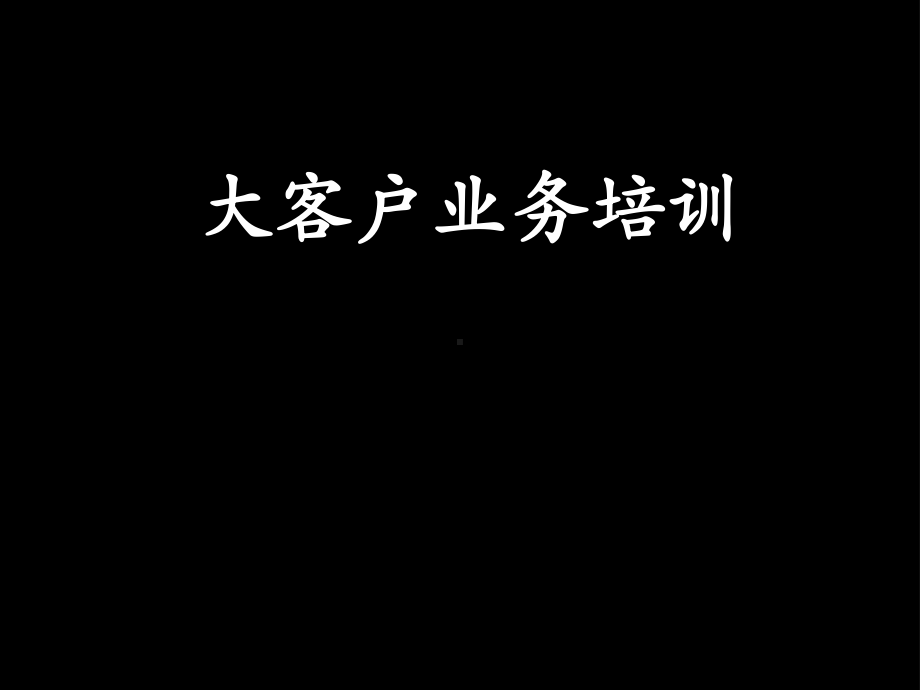 大客户业务培训